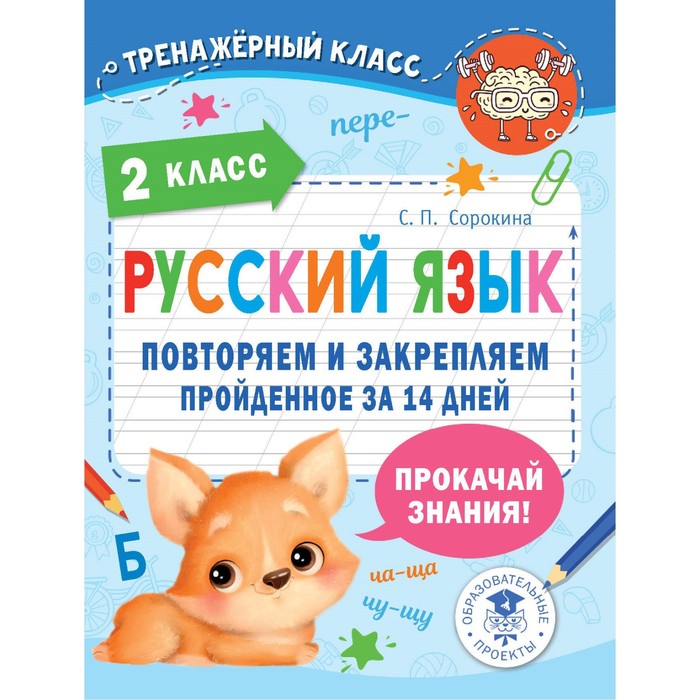 ТРЕНАЖЁРНЫЙ КЛАСС

пере-

2 КЛАСС

С. П. Сорокина

РУССКИЙ ЯЗЫК

ПОВТОРЯЕМ И ЗАКРЕПЛЯЕМ ПРОЙДЕННОЕ ЗА 14 ДНЕЙ

ПРОКАЧАЙ ЗНАНИЯ!

Б

ча-ща

чу-щу

ОБРАЗОВАТЕЛЬНЫЕ ПРОЕКТЫ